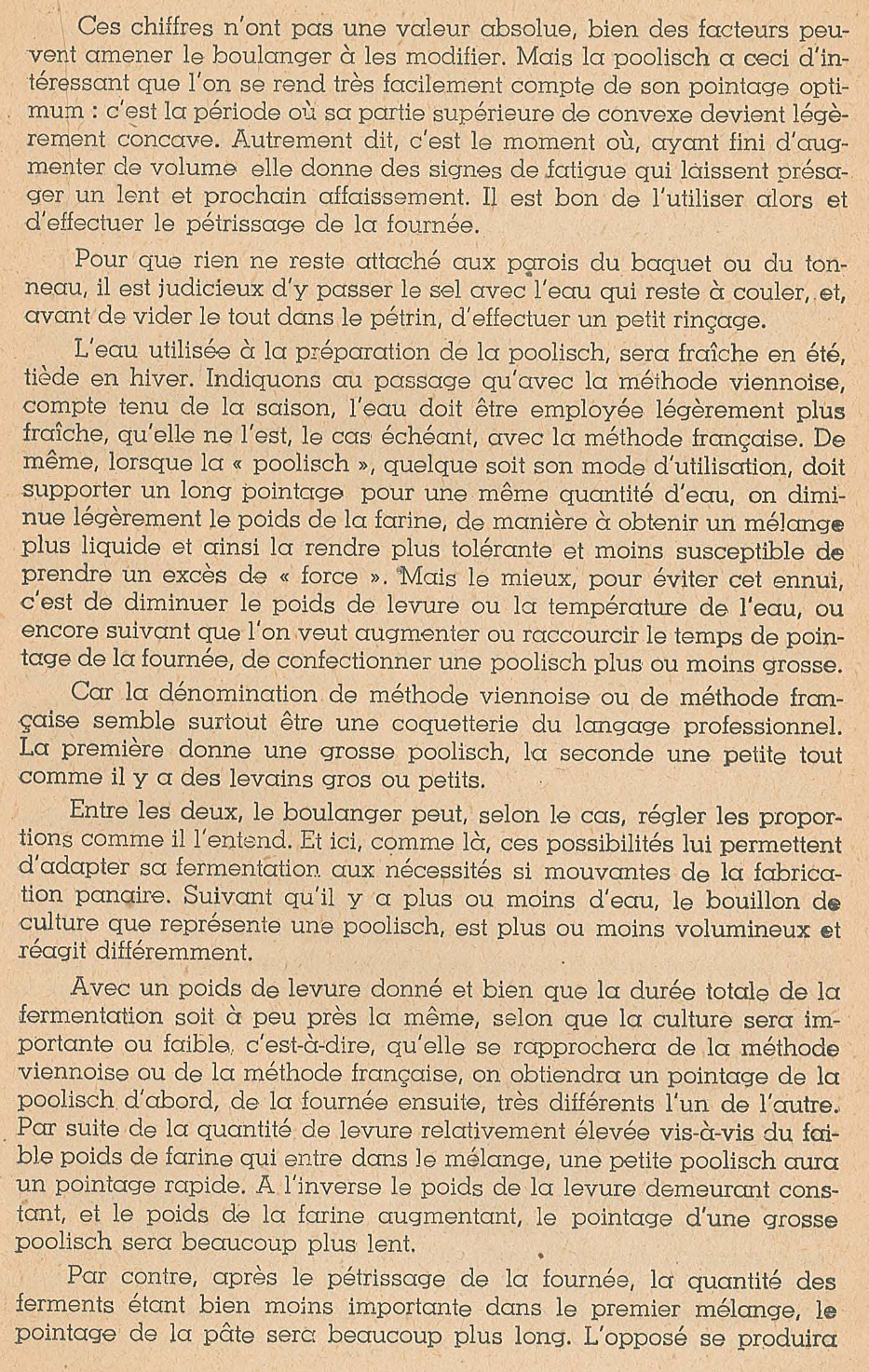 Ces chiffres n'ont pas une valeur absolue, bien des facteurs peuvent amener le boulanger à les modifier. Mais la poolisch a ceci d'intéressant que l'on se rend très facilement compte de son pointage optimum : c'est la période où sa partie supérieure de convexe devient légèrement concave. Autrement dit, c'est le moment où, ayant fini d'augmenter de volume elle donne des signes de fatigue qui laissent présager un lent et prochain affaissement. Il est bon de l'utiliser alors et d'effectuer le pétrissage de la fournée.

Pour que rien ne reste attaché aux parois du baquet ou du tonneau, il est judicieux d'y passer le sel avec l'eau qui reste à couler, et, avant de vider le tout dans le pétrin, d'effectuer un petit rinçage.

L'eau utilisée à la préparation de la poolisch, sera fraîche en été, tiède en hiver. Indiquons au passage qu'avec la méthode viennoise, compte tenu de la saison, l'eau doit être employée légèrement plus fraîche, qu'elle ne l'est, le cas échéant, avec la méthode française. De même, lorsque la « poolisch », quelque soit son mode d'utilisation, doit supporter un long pointage pour une même quantité d'eau, on diminue légèrement le poids de la farine, de manière à obtenir un mélange plus liquide et ainsi la rendre plus tolérante et moins susceptible de prendre un excès de « force ». Mais le mieux, pour éviter cet ennui, c'est de diminuer le poids de levure ou la température de l'eau, ou encore suivant que l'on veut augmenter ou raccourcir le temps de pointage de la fournée, de confectionner une poolisch plus ou moins grosse.

Car la dénomination de méthode viennoise ou de méthode française semble surtout être une coquetterie du langage professionnel. La première donne une grosse poolisch, la seconde une petite tout comme il y a des levains gros ou petits.

Entre les deux, le boulanger peut, selon le cas, régler les proportions comme il l'entend. Et ici, comme là, ces possibilités lui permettent d'adapter sa fermentation aux nécessités si mouvantes de la fabrication panaire. Suivant qu'il y a plus ou moins d'eau, le bouillon de culture que représente une poolisch, est plus ou moins volumineux et réagit différemment.

Avec un poids de levure donné et bien que la durée totale de la fermentation soit à peu près la même, selon que la culture sera importante ou faible, c'est-à-dire, qu'elle se rapprochera de la méthode viennoise ou de la méthode française, on obtiendra un pointage de la poolisch d'abord, de la fournée ensuite, très différents l'un de l'autre. Par suite de la quantité de levure relativement élevée vis-à-vis du faible poids de farine qui entre dans le mélange, une petite poolisch aura un pointage rapide. A l'inverse le poids de la levure demeurant constant, et le poids de la farine augmentant, le pointage d'une grosse poolisch sera beaucoup plus lent.

Par contre, après le pétrissage de la fournée, la quantité des ferments étant bien moins importante dans le premier mélange, le pointage de la pâte sera beaucoup plus long. L'opposé se produira